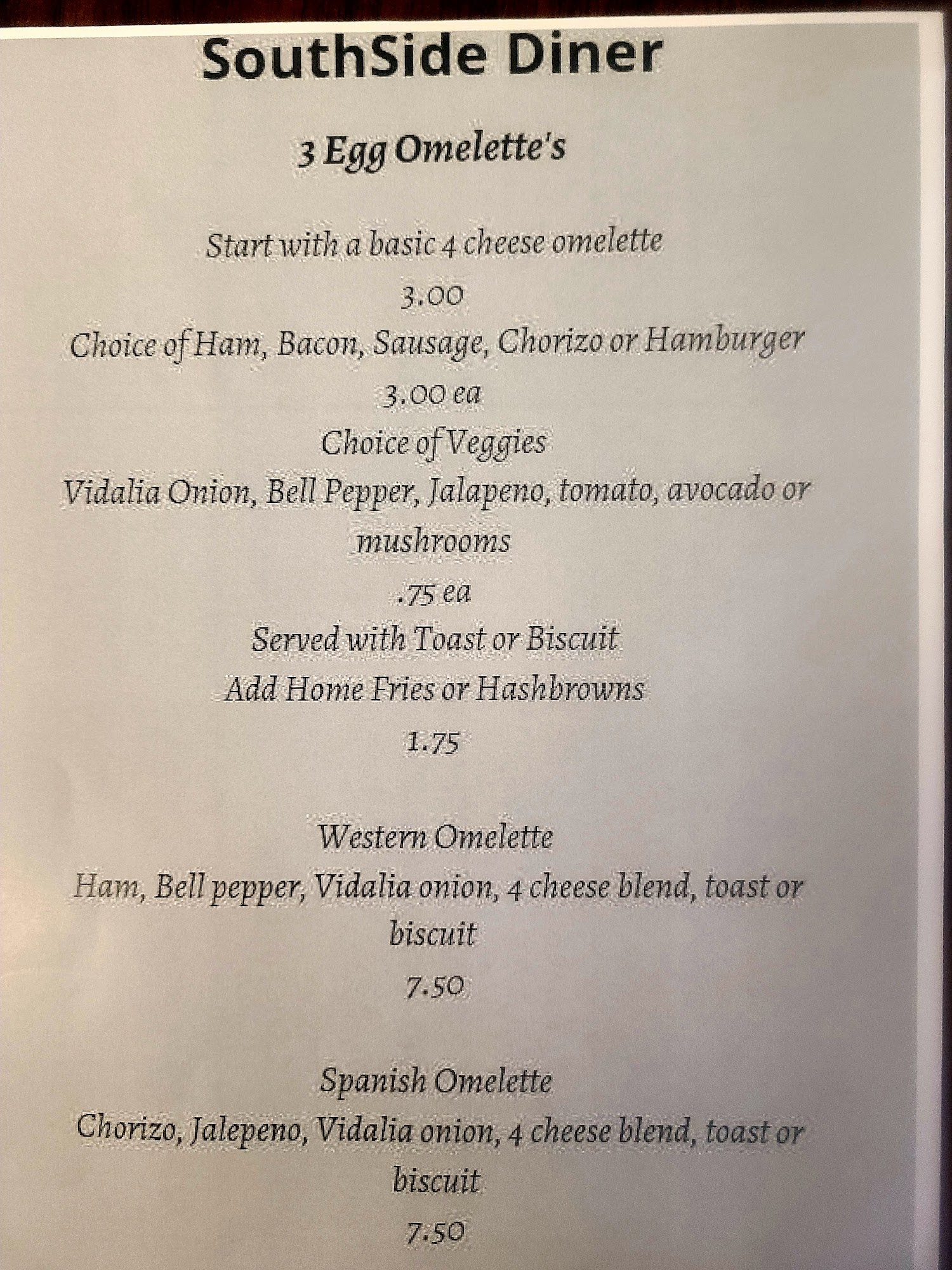 SouthSide Diner

3 Egg Omelette's

Start with a basic 4 cheese omelette

3.00

Choice of Ham, Bacon, Sausage, Chorizo or Hamburger

3.00 ea

Choice of Veggies

Vidalia Onion, Bell Pepper, Jalapeno, tomato, avocado or mushrooms

.75 ea

Served with Toast or Biscuit

Add Home Fries or Hashbrowns

1.75

Western Omelette

Ham, Bell pepper, Vidalia onion, 4 cheese blend, toast or biscuit

7.50

Spanish Omelette

Chorizo, Jalepeno, Vidalia onion, 4 cheese blend, toast or biscuit

7.50